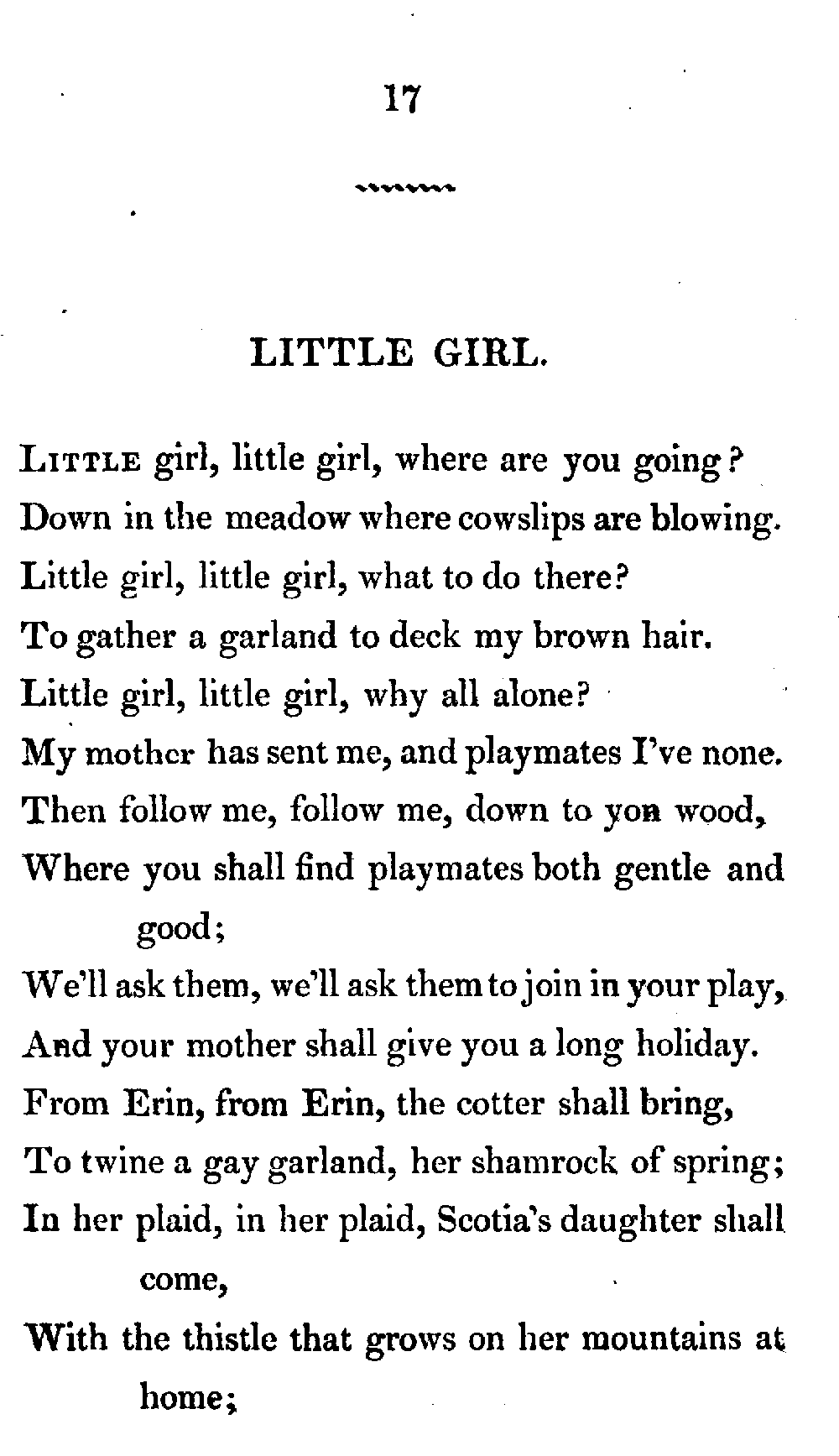 17

LITTLE GIRL.

LITTLE girl, little girl, where are you going?
Down in the meadow where cowslips are blowing.
Little girl, little girl, what to do there?
To gather a garland to deck my brown hair.
Little girl, little girl, why all alone?
My mother has sent me, and playmates I've none.
Then follow me, follow me, down to yon wood,
Where you shall find playmates both gentle and good;
We'll ask them, we'll ask them to join in your play,
And your mother shall give you a long holiday.
From Erin, from Erin, the cotter shall bring,
To twine a gay garland, her shamrock of spring;
In her plaid, in her plaid, Scotia's daughter shall come,
With the thistle that grows on her mountains at home;